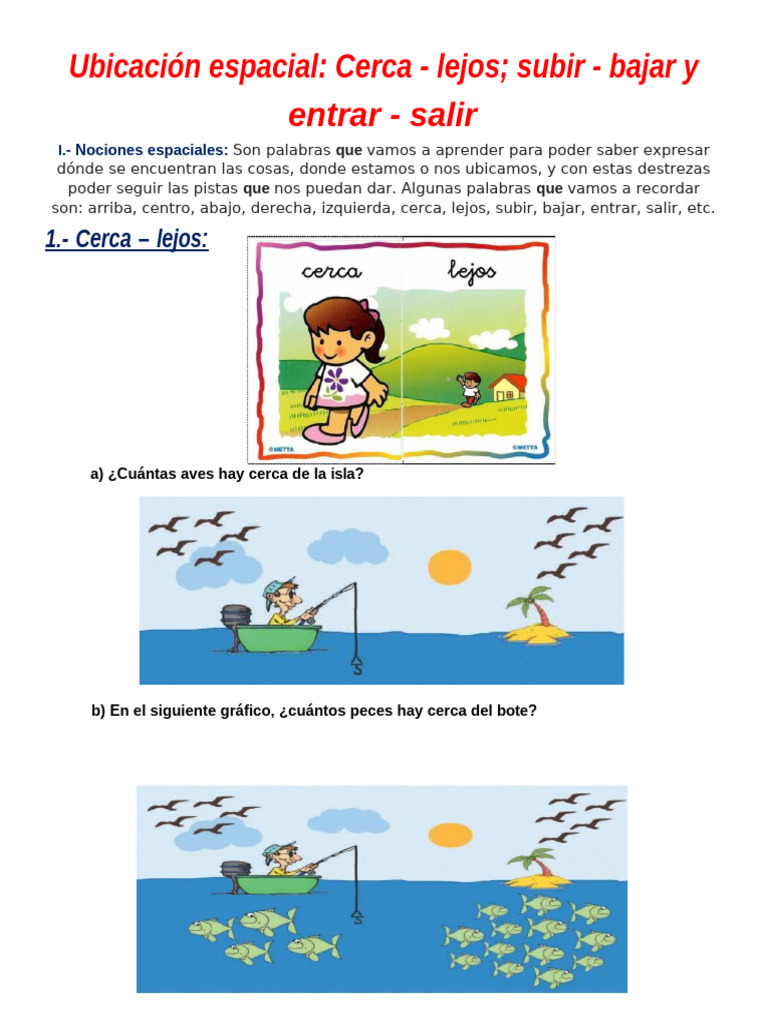 Ubicación espacial: Cerca - lejos; subir - bajar y entrar - salir

I.- Nociones espaciales: Son palabras que vamos a aprender para poder saber expresar dónde se encuentran las cosas, donde estamos o nos ubicamos, y con estas destrezas poder seguir las pistas que nos puedan dar. Algunas palabras que vamos a recordar son: arriba, centro, abajo, derecha, izquierda, cerca, lejos, subir, bajar, entrar, salir, etc.

1.- Cerca – lejos:

cerca

lejos

©METTA

©METTA

a) ¿Cuántas aves hay cerca de la isla?

b) En el siguiente gráfico, ¿cuántos peces hay cerca del bote?